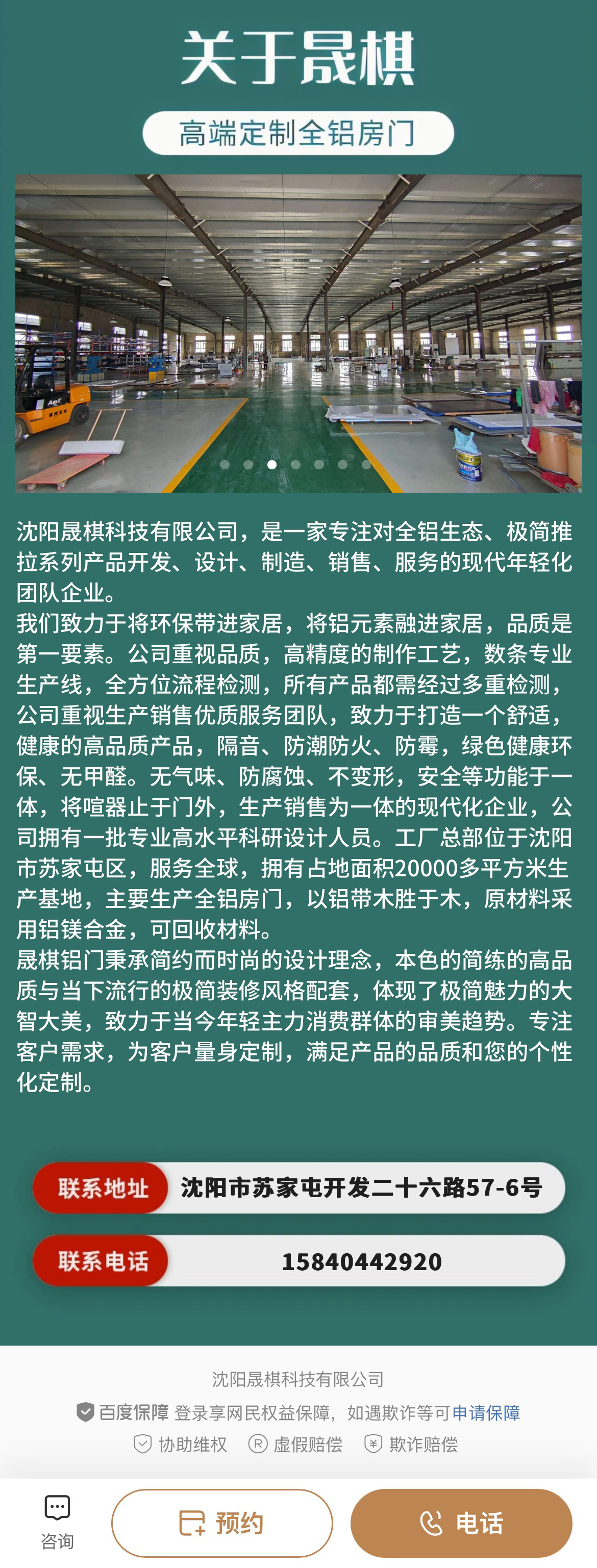 关于晟棋

高端定制全铝房门

沈阳晟棋科技有限公司，是一家专注对全铝生态、极简推拉系列产品开发、设计、制造、销售、服务的现代年轻化团队企业。
我们致力于将环保带进家居，将铝元素融进家居，品质是第一要素。公司重视品质，高精度的制作工艺，数条专业生产线，全方位流程检测，所有产品都需经过多重检测，公司重视生产销售优质服务团队，致力于打造一个舒适，健康的高品质产品，隔音、防潮防火、防霉，绿色健康环保、无甲醛。无气味、防腐蚀、不变形，安全等功能于一体，将喧嚣止于门外，生产销售为一体的现代化企业，公司拥有一批专业高水平科研设计人员。工厂总部位于沈阳市苏家屯区，服务全球，拥有占地面积20000多平方米生产基地，主要生产全铝房门，以铝带木胜于木，原材料采用铝镁合金，可回收材料。
晟棋铝门秉承简约而时尚的设计理念，本色的简练的高品质与当下流行的极简装修风格配套，体现了极简魅力的大智大美，致力于当今年轻主力消费群体的审美趋势。专注客户需求，为客户量身定制，满足产品的品质和您的个性化定制。

联系地址 沈阳市苏家屯开发二十六路57-6号

联系电话 15840442920

沈阳晟棋科技有限公司

百度保障 登录享网民权益保障，如遇欺诈等可申请保障

协助维权 虚假赔偿 欺诈赔偿

咨询 预约 电话